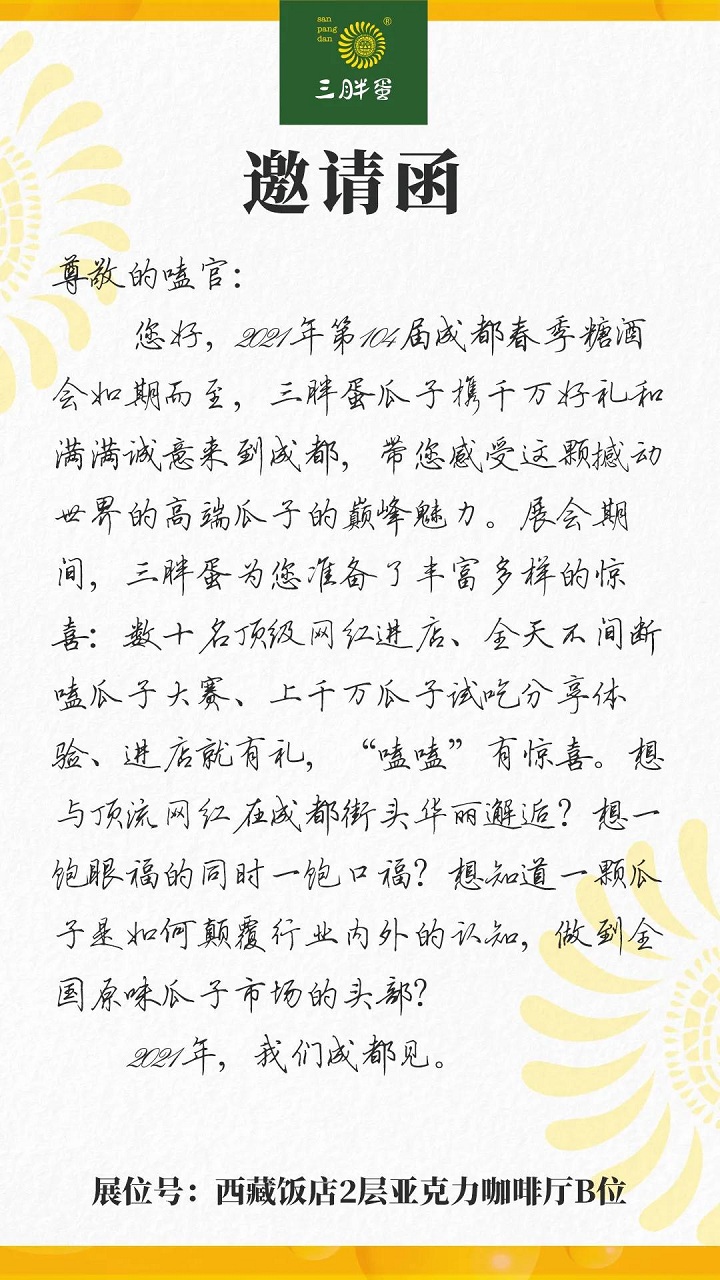 san pang dan ®
三胖蛋

邀请函

尊敬的嗑官：

您好，2021年第104届成都春季糖酒会如期而至，三胖蛋瓜子携千万好礼和满满诚意来到成都，带您感受这颗撼动世界的高端瓜子的巅峰魅力。展会期间，三胖蛋为您准备了丰富多样的惊喜：数十名顶级网红进店、全天不间断嗑瓜子大赛、上千万瓜子试吃分享体验、进店就有礼，“嗑嗑”有惊喜。想与顶流网红在成都街头华丽邂逅？想一饱眼福的同时一饱口福？想知道一颗瓜子是如何颠覆行业内外的认知，做到全国原味瓜子市场的头部？

2021年，我们成都见。

展位号：西藏饭店2层亚克力咖啡厅B位